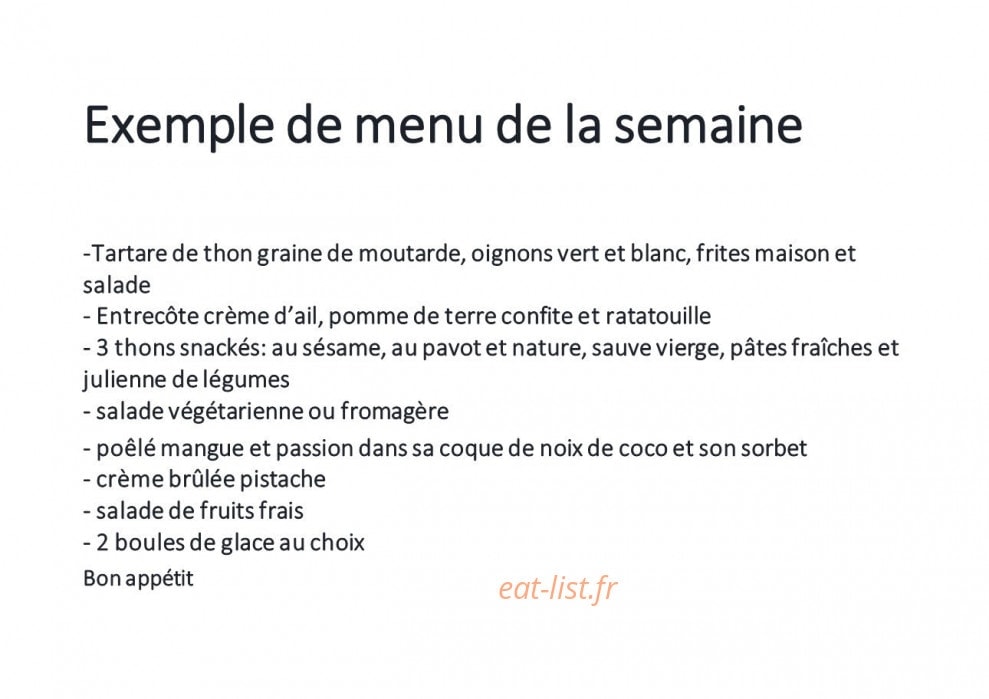 Exemple de menu de la semaine

-Tartare de thon graine de moutarde, oignons vert et blanc, frites maison et salade
- Entrecôte crème d'ail, pomme de terre confite et ratatouille
- 3 thons snackés: au sésame, au pavot et nature, sauve vierge, pâtes fraîches et julienne de légumes
- salade végétarienne ou fromagère
- poêlé mangue et passion dans sa coque de noix de coco et son sorbet
- crème brûlée pistache
- salade de fruits frais
- 2 boules de glace au choix
Bon appétit

eat-list.fr